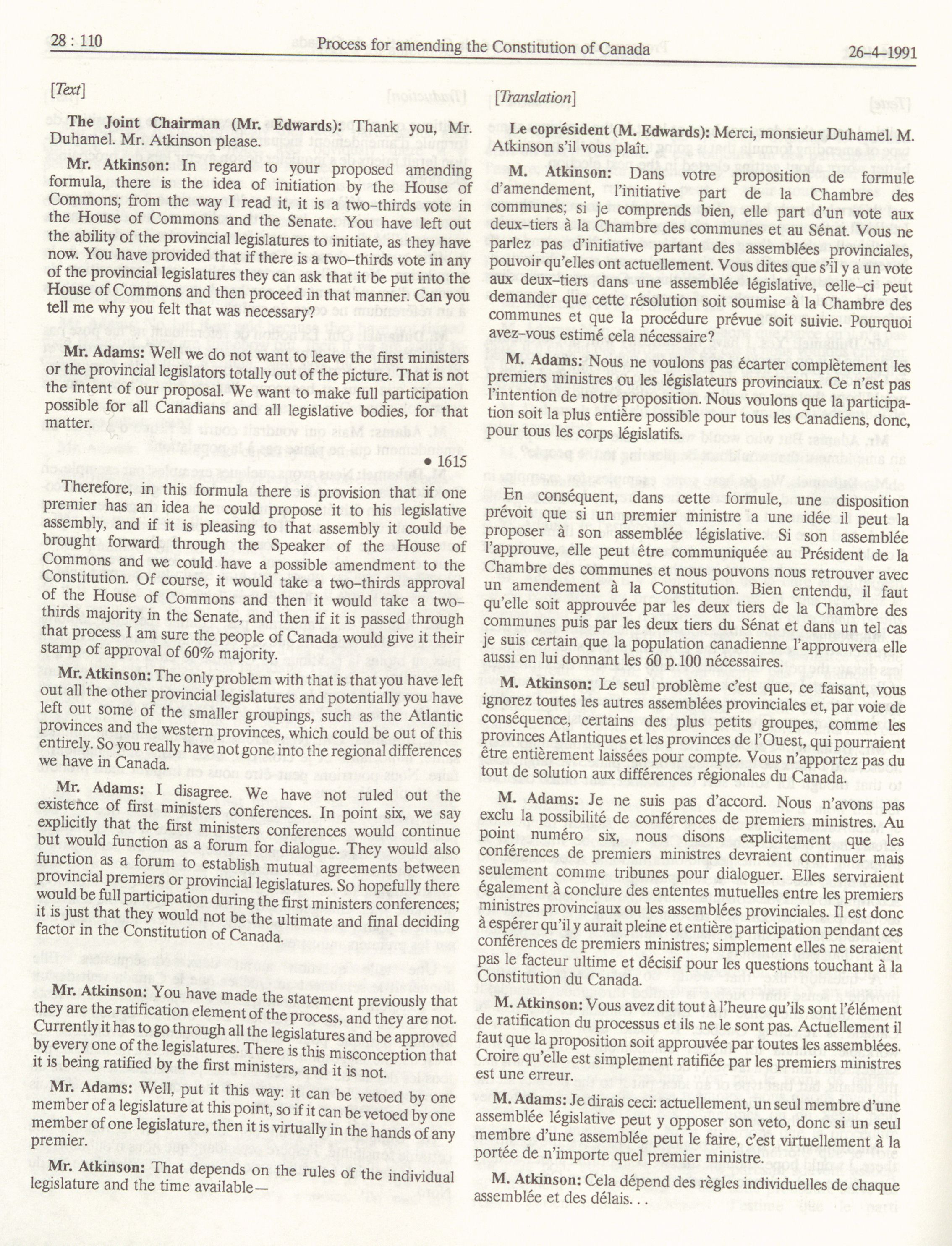 28 : 110 Process for amending the Constitution of Canada 26-4-1991

[Text]

The Joint Chairman (Mr. Edwards): Thank you, Mr. Duhamel. Mr. Atkinson please.

Mr. Atkinson: In regard to your proposed amending formula, there is the idea of initiation by the House of Commons; from the way I read it, it is a two-thirds vote in the House of Commons and the Senate. You have left out the ability of the provincial legislatures to initiate, as they have now. You have provided that if there is a two-thirds vote in any of the provincial legislatures they can ask that it be put into the House of Commons and then proceed in that manner. Can you tell me why you felt that was necessary?

Mr. Adams: Well we do not want to leave the first ministers or the provincial legislators totally out of the picture. That is not the intent of our proposal. We want to make full participation possible for all Canadians and all legislative bodies, for that matter.

• 1615

Therefore, in this formula there is provision that if one premier has an idea he could propose it to his legislative assembly, and if it is pleasing to that assembly it could be brought forward through the Speaker of the House of Commons and we could have a possible amendment to the Constitution. Of course, it would take a two-thirds approval of the House of Commons and then it would take a two-thirds majority in the Senate, and then if it is passed through that process I am sure the people of Canada would give it their stamp of approval of 60% majority.

Mr. Atkinson: The only problem with that is that you have left out all the other provincial legislatures and potentially you have left out some of the smaller groupings, such as the Atlantic provinces and the western provinces, which could be out of this entirely. So you really have not gone into the regional differences we have in Canada.

Mr. Adams: I disagree. We have not ruled out the existence of first ministers conferences. In point six, we say explicitly that the first ministers conferences would continue but would function as a forum for dialogue. They would also function as a forum to establish mutual agreements between provincial premiers or provincial legislatures. So hopefully there would be full participation during the first ministers conferences; it is just that they would not be the ultimate and final deciding factor in the Constitution of Canada.

Mr. Atkinson: You have made the statement previously that they are the ratification element of the process, and they are not. Currently it has to go through all the legislatures and be approved by every one of the legislatures. There is this misconception that it is being ratified by the first ministers, and it is not.

Mr. Adams: Well, put it this way: it can be vetoed by one member of a legislature at this point, so if it can be vetoed by one member of one legislature, then it is virtually in the hands of any premier.

Mr. Atkinson: That depends on the rules of the individual legislature and the time available—

[Translation]

Le coprésident (M. Edwards): Merci, monsieur Duhamel. M. Atkinson s'il vous plaît.

M. Atkinson: Dans votre proposition de formule d'amendement, l'initiative part de la Chambre des communes; si je comprends bien, elle part d'un vote aux deux-tiers à la Chambre des communes et au Sénat. Vous ne parlez pas d'initiative partant des assemblées provinciales, pouvoir qu'elles ont actuellement. Vous dites que s'il y a un vote aux deux-tiers dans une assemblée législative, celle-ci peut demander que cette résolution soit soumise à la Chambre des communes et que la procédure prévue soit suivie. Pourquoi avez-vous estimé cela nécessaire?

M. Adams: Nous ne voulons pas écarter complètement les premiers ministres ou les législateurs provinciaux. Ce n'est pas l'intention de notre proposition. Nous voulons que la participation soit la plus entière possible pour tous les Canadiens, donc, pour tous les corps législatifs.

En conséquent, dans cette formule, une disposition prévoit que si un premier ministre a une idée il peut la proposer à son assemblée législative. Si son assemblée l'approuve, elle peut être communiquée au Président de la Chambre des communes et nous pouvons nous retrouver avec un amendement à la Constitution. Bien entendu, il faut qu'elle soit approuvée par les deux tiers de la Chambre des communes puis par les deux tiers du Sénat et dans un tel cas je suis certain que la population canadienne l'approuvera elle aussi en lui donnant les 60 p.100 nécessaires.

M. Atkinson: Le seul problème c'est que, ce faisant, vous ignorez toutes les autres assemblées provinciales et, par voie de conséquence, certains des plus petits groupes, comme les provinces Atlantiques et les provinces de l'Ouest, qui pourraient être entièrement laissées pour compte. Vous n'apportez pas du tout de solution aux différences régionales du Canada.

M. Adams: Je ne suis pas d'accord. Nous n'avons pas exclu la possibilité de conférences de premiers ministres. Au point numéro six, nous disons explicitement que les conférences de premiers ministres devraient continuer mais seulement comme tribunes pour dialoguer. Elles serviraient également à conclure des ententes mutuelles entre les premiers ministres provinciaux ou les assemblées provinciales. Il est donc à espérer qu'il y aurait pleine et entière participation pendant ces conférences de premiers ministres; simplement elles ne seraient pas le facteur ultime et décisif pour les questions touchant à la Constitution du Canada.

M. Atkinson: Vous avez dit tout à l'heure qu'ils sont l'élément de ratification du processus et ils ne le sont pas. Actuellement il faut que la proposition soit approuvée par toutes les assemblées. Croire qu'elle est simplement ratifiée par les premiers ministres est une erreur.

M. Adams: Je dirais ceci: actuellement, un seul membre d'une assemblée législative peut y opposer son veto, donc si un seul membre d'une assemblée peut le faire, c'est virtuellement à la portée de n'importe quel premier ministre.

M. Atkinson: Cela dépend des règles individuelles de chaque assemblée et des délais. . .